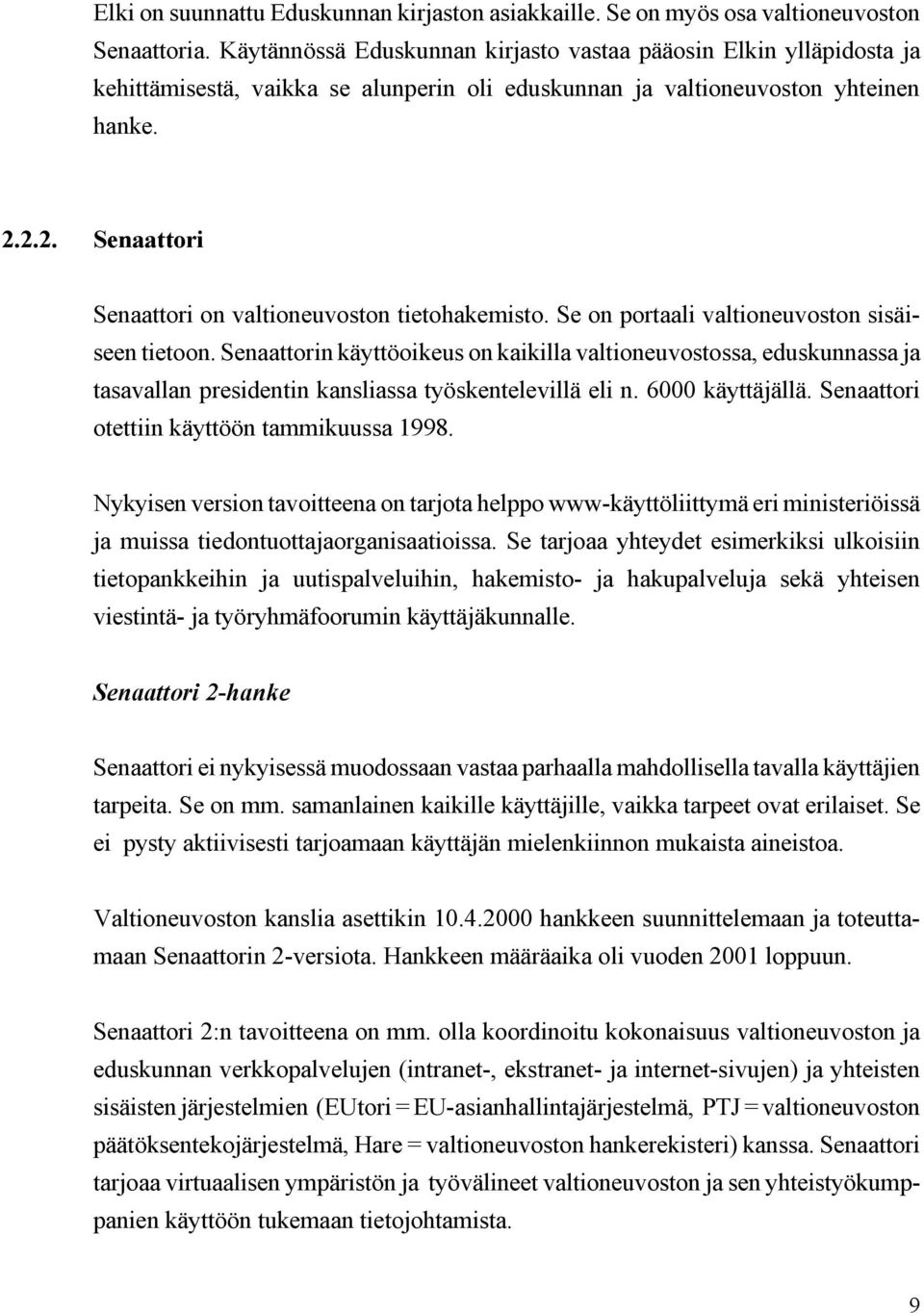 Elki on suunnattu Eduskunnan kirjaston asiakkaille. Se on myös osa valtioneuvoston Senaattoria. Käytännössä Eduskunnan kirjasto vastaa pääosin Elkin ylläpidosta ja kehittämisestä, vaikka se alunperin oli eduskunnan ja valtioneuvoston yhteinen hanke.

2.2.2. Senaattori

Senaattori on valtioneuvoston tietohakemisto. Se on portaali valtioneuvoston sisäiseen tietoon. Senaattorin käyttöoikeus on kaikilla valtioneuvostossa, eduskunnassa ja tasavallan presidentin kansliassa työskentelevillä eli n. 6000 käyttäjällä. Senaattori otettiin käyttöön tammikuussa 1998.

Nykyisen version tavoitteena on tarjota helppo www-käyttöliittymä eri ministeriöissä ja muissa tiedontuottajaorganisaatioissa. Se tarjoaa yhteydet esimerkiksi ulkoisiin tietopankkeihin ja uutispalveluihin, hakemisto- ja hakupalveluja sekä yhteisen viestintä- ja työryhmäfoorumin käyttäjäkunnalle.

Senaattori 2-hanke

Senaattori ei nykyisessä muodossaan vastaa parhaalla mahdollisella tavalla käyttäjien tarpeita. Se on mm. samanlainen kaikille käyttäjille, vaikka tarpeet ovat erilaiset. Se ei pysty aktiivisesti tarjoamaan käyttäjän mielenkiinnon mukaista aineistoa.

Valtioneuvoston kanslia asettikin 10.4.2000 hankkeen suunnittelemaan ja toteuttamaan Senaattorin 2-versiota. Hankkeen määräaika oli vuoden 2001 loppuun.

Senaattori 2:n tavoitteena on mm. olla koordinoitu kokonaisuus valtioneuvoston ja eduskunnan verkkopalvelujen (intranet-, ekstranet- ja internet-sivujen) ja yhteisten sisäisten järjestelmien (EUtori = EU-asianhallintajärjestelmä, PTJ = valtioneuvoston päätöksentekojärjestelmä, Hare = valtioneuvoston hankerekisteri) kanssa. Senaattori tarjoaa virtuaalisen ympäristön ja työvälineet valtioneuvoston ja sen yhteistyökumppanien käyttöön tukemaan tietojohtamista.

9